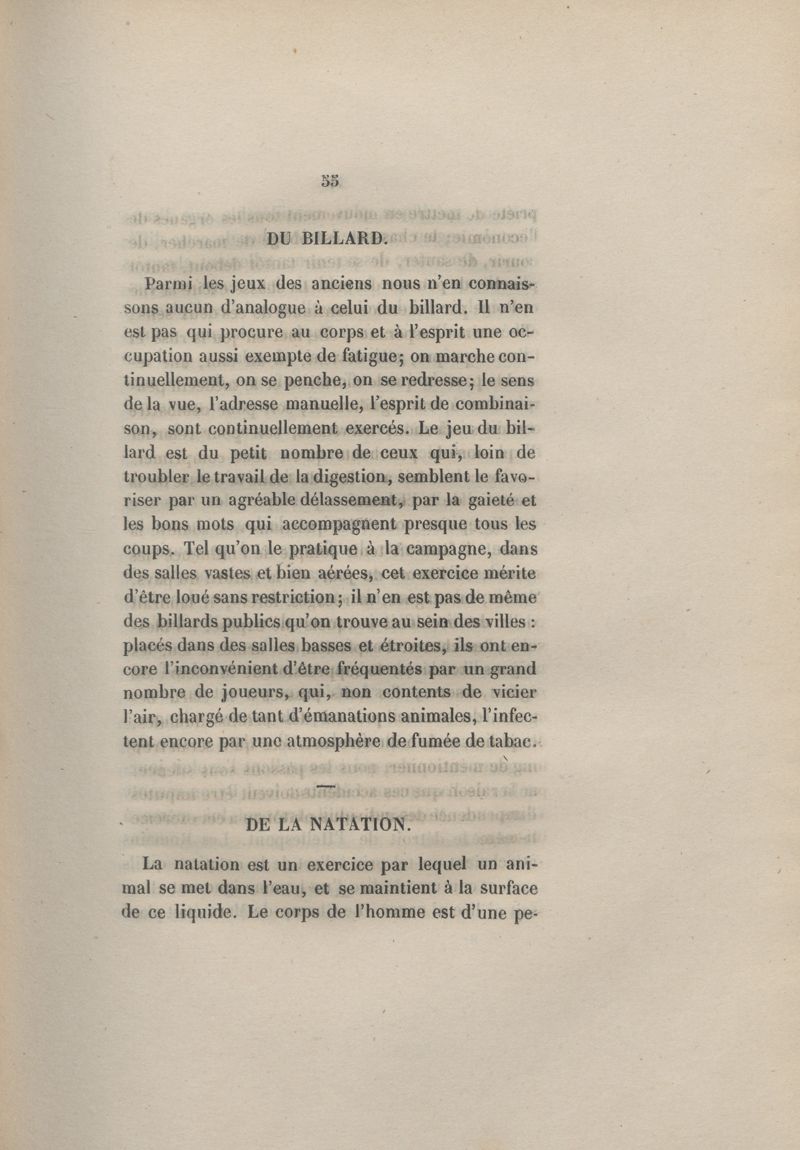 55

DU BILLARD.

Parmi les jeux des anciens nous n'en connaissons aucun d'analogue à celui du billard. Il n'en est pas qui procure au corps et à l'esprit une occupation aussi exempte de fatigue; on marche continuellement, on se penche, on se redresse; le sens de la vue, l'adresse manuelle, l'esprit de combinaison, sont continuellement exercés. Le jeu du billard est du petit nombre de ceux qui, loin de troubler le travail de la digestion, semblent le favoriser par un agréable délassement, par la gaieté et les bons mots qui accompagnent presque tous les coups. Tel qu'on le pratique à la campagne, dans des salles vastes et bien aérées, cet exercice mérite d'être loué sans restriction; il n'en est pas de même des billards publics qu'on trouve au sein des villes : placés dans des salles basses et étroites, ils ont encore l'inconvénient d'être fréquentés par un grand nombre de joueurs, qui, non contents de vicier l'air, chargé de tant d'émanations animales, l'infectent encore par une atmosphère de fumée de tabac.

DE LA NATATION.

La natation est un exercice par lequel un animal se met dans l'eau, et se maintient à la surface de ce liquide. Le corps de l'homme est d'une pe-